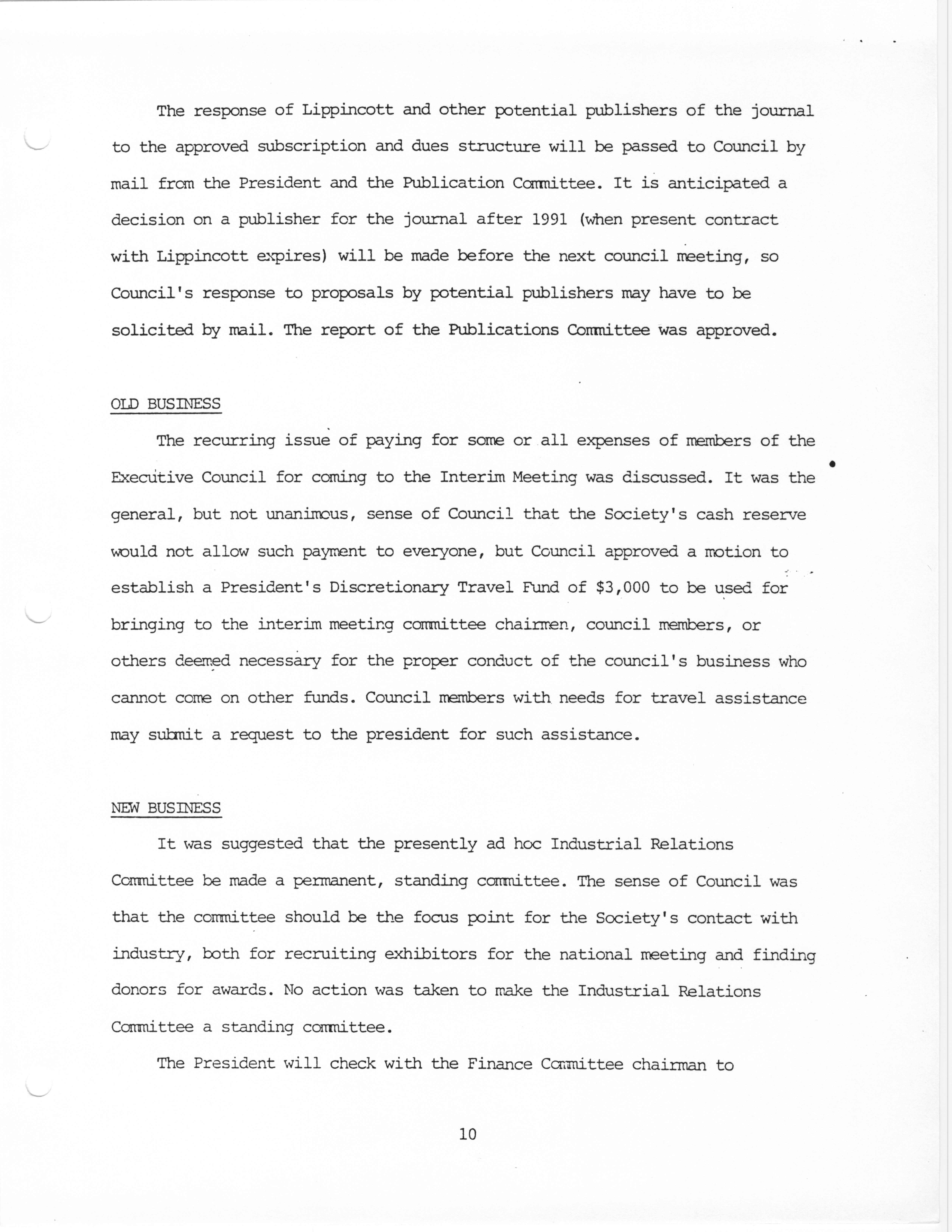 The response of Lippincott and other potential publishers of the journal to the approved subscription and dues structure will be passed to Council by mail from the President and the Publication Committee. It is anticipated a decision on a publisher for the journal after 1991 (when present contract with Lippincott expires) will be made before the next council meeting, so Council's response to proposals by potential publishers may have to be solicited by mail. The report of the Publications Committee was approved.

OLD BUSINESS

The recurring issue of paying for some or all expenses of members of the Executive Council for coming to the Interim Meeting was discussed. It was the general, but not unanimous, sense of Council that the Society's cash reserve would not allow such payment to everyone, but Council approved a motion to establish a President's Discretionary Travel Fund of $3,000 to be used for bringing to the interim meeting committee chairmen, council members, or others deemed necessary for the proper conduct of the council's business who cannot come on other funds. Council members with needs for travel assistance may submit a request to the president for such assistance.

NEW BUSINESS

It was suggested that the presently ad hoc Industrial Relations Committee be made a permanent, standing committee. The sense of Council was that the committee should be the focus point for the Society's contact with industry, both for recruiting exhibitors for the national meeting and finding donors for awards. No action was taken to make the Industrial Relations Committee a standing committee.

The President will check with the Finance Committee chairman to

10